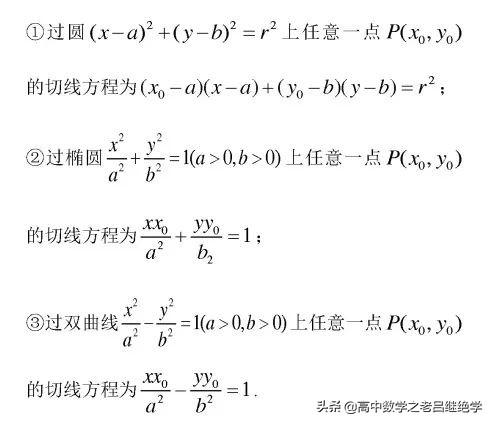 ①过圆$(x-a)^2+(y-b)^2=r^2$上任意一点$P(x_0,y_0)$的切线方程为$(x_0-a)(x-a)+(y_0-b)(y-b)=r^2$；

②过椭圆$\frac{x^2}{a^2}+\frac{y^2}{b^2}=1(a>0,b>0)$上任意一点$P(x_0,y_0)$的切线方程为$\frac{xx_0}{a^2}+\frac{yy_0}{b_2}=1$；

③过双曲线$\frac{x^2}{a^2}-\frac{y^2}{b^2}=1(a>0,b>0)$上任意一点$P(x_0,y_0)$的切线方程为$\frac{xx_0}{a^2}-\frac{yy_0}{b^2}=1$.

头条 @高中数学之老吕继绝学